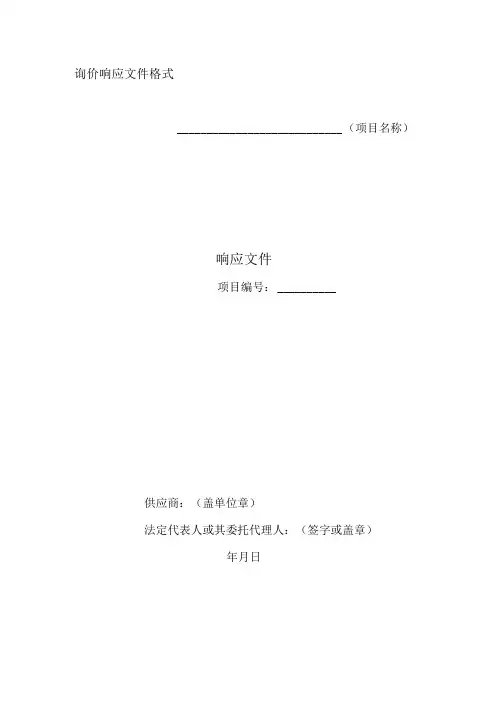 询价响应文件格式

____（项目名称）

响应文件

项目编号：____

供应商：（盖单位章）

法定代表人或其委托代理人：（签字或盖章）

年月日